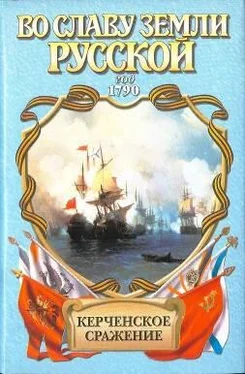 ВО СЛАВУ ЗЕМЛИ РУССКОЙ

год 1790

КЕРЧЕНСКОЕ СРАЖЕНИЕ